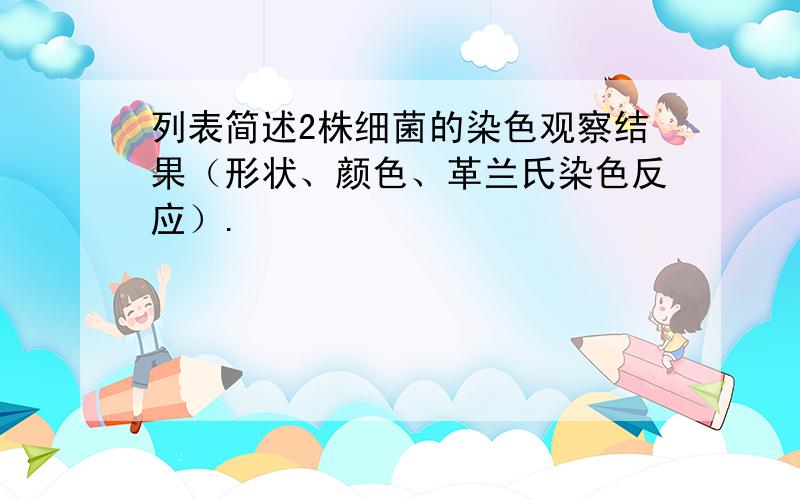 列表简述2株细菌的染色观察结果（形状、颜色、革兰氏染色反应）.